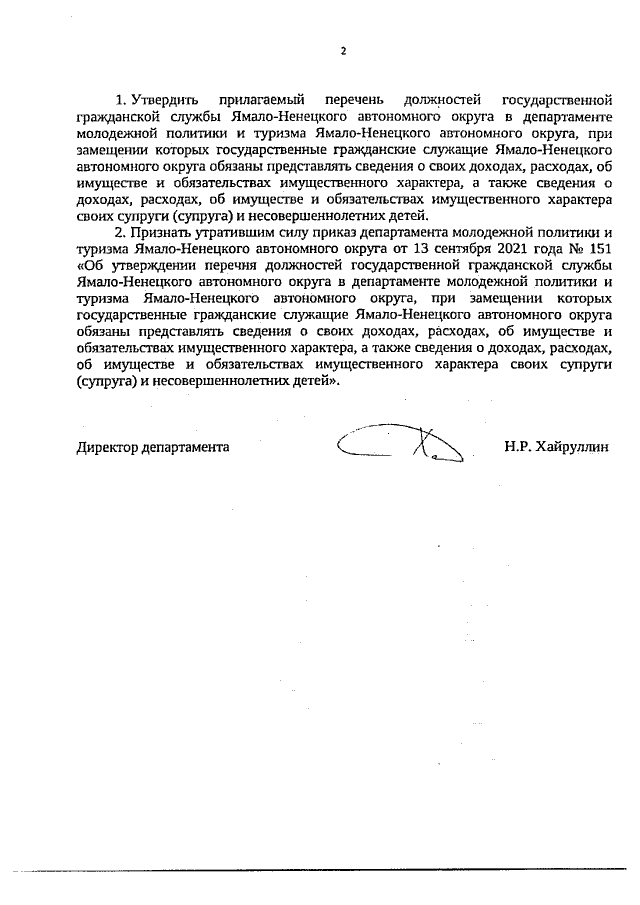 2

1. Утвердить прилагаемый перечень должностей государственной гражданской службы Ямало-Ненецкого автономного округа в департаменте молодежной политики и туризма Ямало-Ненецкого автономного округа, при замещении которых государственные гражданские служащие Ямало-Ненецкого автономного округа обязаны представлять сведения о своих доходах, расходах, об имуществе и обязательствах имущественного характера, а также сведения о доходах, расходах, об имуществе и обязательствах имущественного характера своих супруги (супруга) и несовершеннолетних детей.

2. Признать утратившим силу приказ департамента молодежной политики и туризма Ямало-Ненецкого автономного округа от 13 сентября 2021 года № 151 «Об утверждении перечня должностей государственной гражданской службы Ямало-Ненецкого автономного округа в департаменте молодежной политики и туризма Ямало-Ненецкого автономного округа, при замещении которых государственные гражданские служащие Ямало-Ненецкого автономного округа обязаны представлять сведения о своих доходах, расходах, об имуществе и обязательствах имущественного характера, а также сведения о доходах, расходах, об имуществе и обязательствах имущественного характера своих супруги (супруга) и несовершеннолетних детей».

Директор департамента Н.Р. Хайруллин